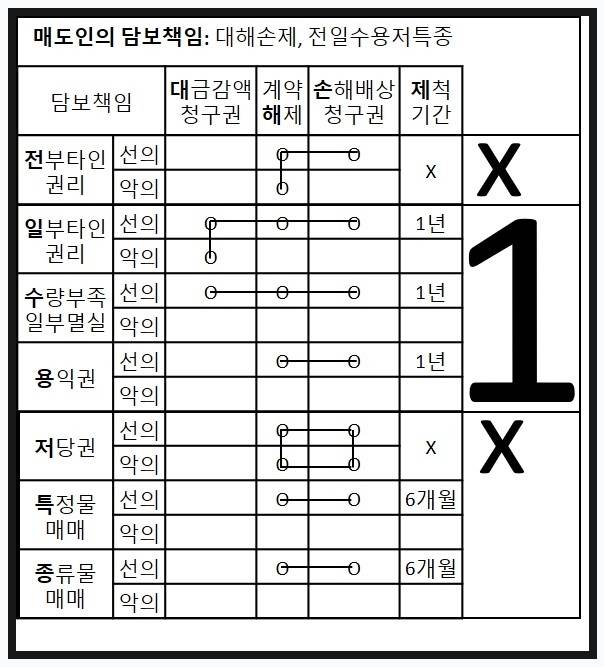 매도인의 담보책임: 대해손제, 전일수용저특종

| 담보책임 | | 대금감액 청구권 | 계약 해제 | 손해배상 청구권 | 제척 기간 | |
|---|---|---|---|---|---|---|
| 전부타인 권리 | 선의 | | O | O | X | X |
| | 악의 | | O | | | |
| 일부타인 권리 | 선의 | O | O | O | 1년 | 1 |
| | 악의 | O | | | | |
| 수량부족 일부멸실 | 선의 | O | O | O | 1년 | |
| | 악의 | | | | | |
| 용익권 | 선의 | | O | O | 1년 | |
| | 악의 | | | | | |
| 저당권 | 선의 | | O | O | X | X |
| | 악의 | | O | O | | |
| 특정물 매매 | 선의 | | O | O | 6개월 | |
| | 악의 | | | | | |
| 종류물 매매 | 선의 | | O | O | 6개월 | |
| | 악의 | | | | | |